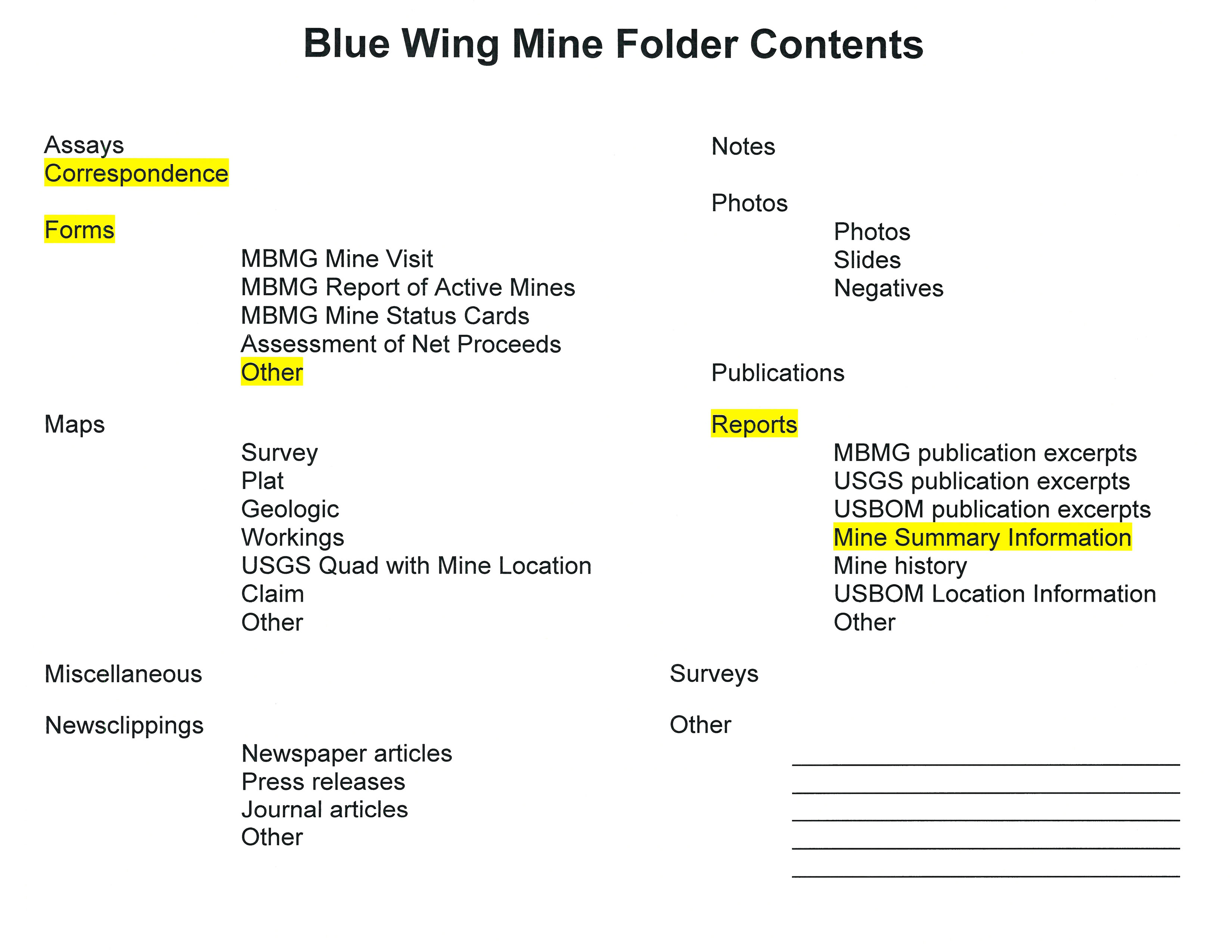 Blue Wing Mine Folder Contents

Assays
Correspondence

Forms
MBMG Mine Visit
MBMG Report of Active Mines
MBMG Mine Status Cards
Assessment of Net Proceeds
Other

Maps
Survey
Plat
Geologic
Workings
USGS Quad with Mine Location
Claim
Other

Miscellaneous

Newsclippings
Newspaper articles
Press releases
Journal articles
Other

Notes

Photos
Photos
Slides
Negatives

Publications

Reports
MBMG publication excerpts
USGS publication excerpts
USBOM publication excerpts
Mine Summary Information
Mine history
USBOM Location Information
Other

Surveys

Other